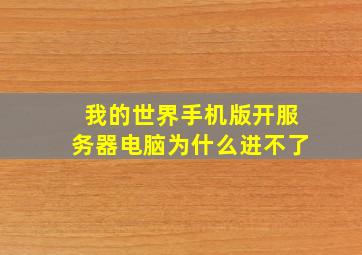 我的世界手机版开服务器电脑为什么进不了